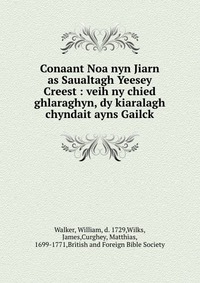 Conaant Noa nyn Jiarn as Saualtagh Yeesey Creest : veih ny chied ghlaraghyn, dy kiaralagh chyndait ayns Gailck

Walker, William, d. 1729,Wilks, James,Curghey, Matthias, 1699-1771,British and Foreign Bible Society